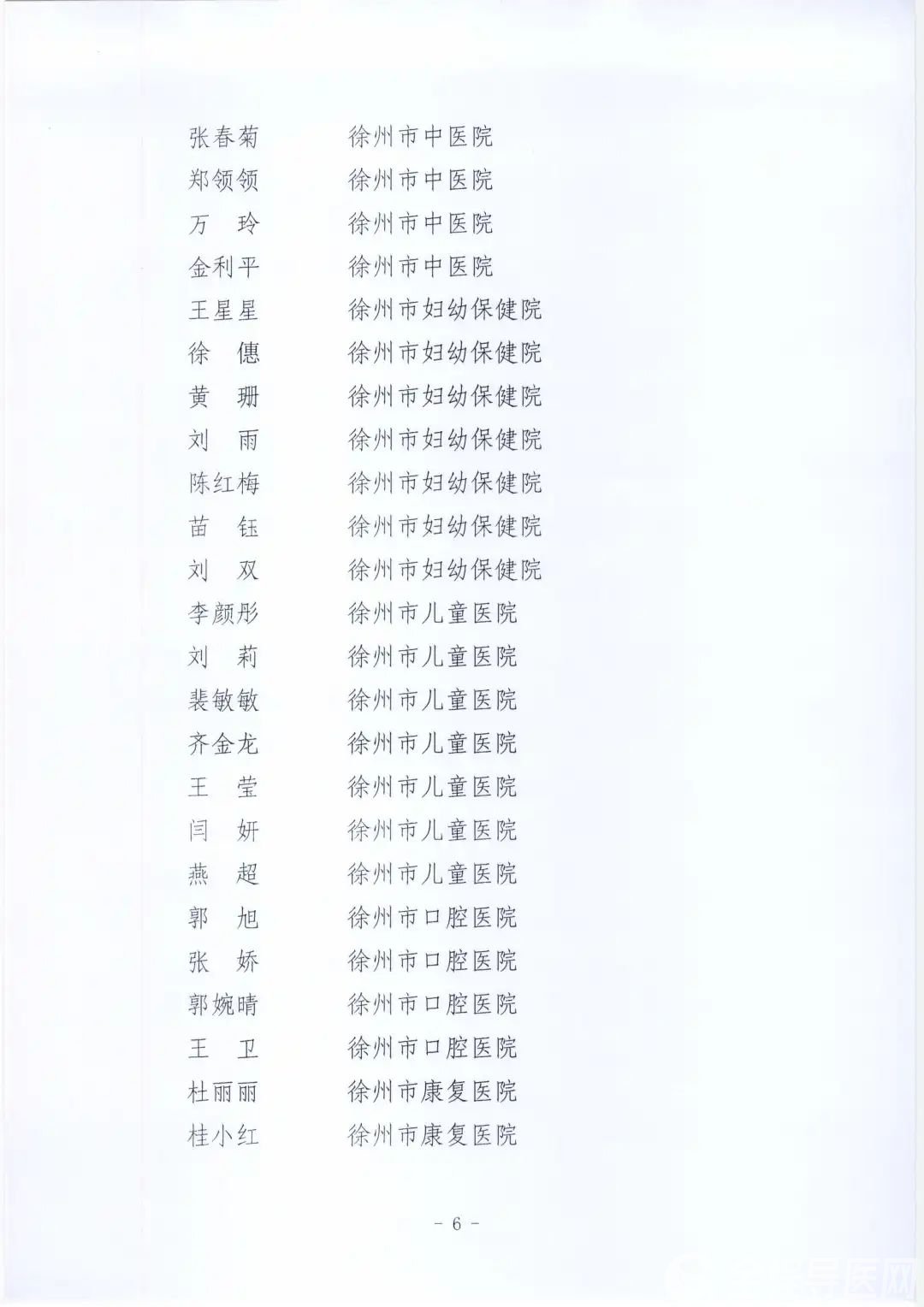 张春菊　　徐州市中医院
郑领领　　徐州市中医院
万　玲　　徐州市中医院
金利平　　徐州市中医院
王星星　　徐州市妇幼保健院
徐　偲　　徐州市妇幼保健院
黄　珊　　徐州市妇幼保健院
刘　雨　　徐州市妇幼保健院
陈红梅　　徐州市妇幼保健院
苗　钰　　徐州市妇幼保健院
刘　双　　徐州市妇幼保健院
李颜彤　　徐州市儿童医院
刘　莉　　徐州市儿童医院
裴敏敏　　徐州市儿童医院
齐金龙　　徐州市儿童医院
王　莹　　徐州市儿童医院
闫　妍　　徐州市儿童医院
燕　超　　徐州市儿童医院
郭　旭　　徐州市口腔医院
张　娇　　徐州市口腔医院
郭婉晴　　徐州市口腔医院
王　卫　　徐州市口腔医院
杜丽丽　　徐州市康复医院
桂小红　　徐州市康复医院

- 6 -

导医网